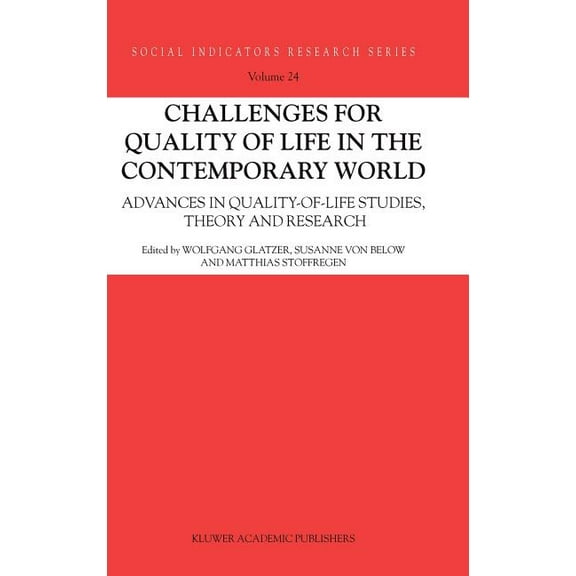 SOCIAL INDICATORS RESEARCH SERIES

Volume 24

CHALLENGES FOR QUALITY OF LIFE IN THE CONTEMPORARY WORLD

ADVANCES IN QUALITY-OF-LIFE STUDIES, THEORY AND RESEARCH

Edited by WOLFGANG GLATZER, SUSANNE VON BELOW AND MATTHIAS STOFFREGEN

KLUWER ACADEMIC PUBLISHERS